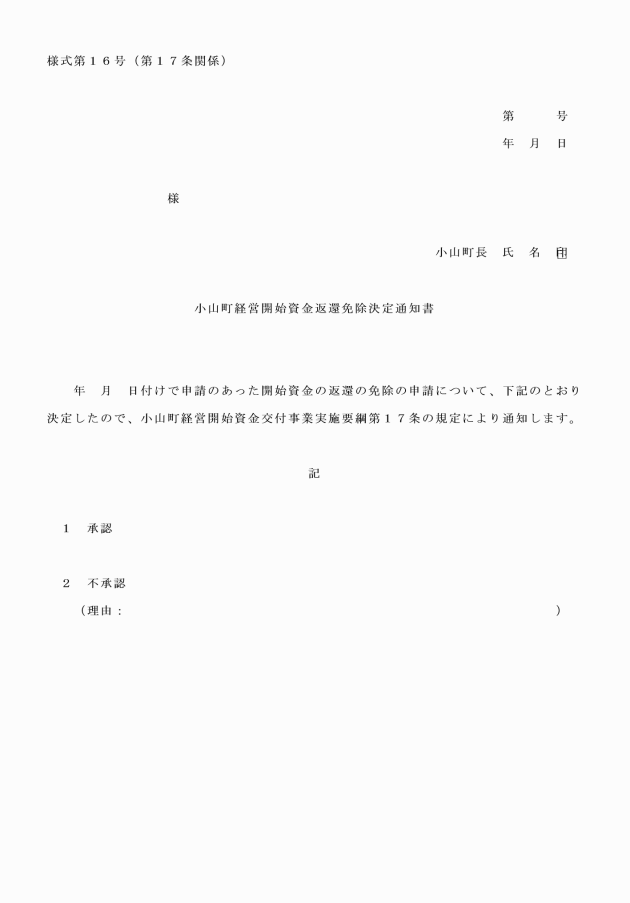 様式第16号(第17条関係)

第　　号
年　月　日

様

小山町長　氏　名　印

小山町経営開始資金返還免除決定通知書

年　月　日付けで申請のあった開始資金の返還の免除の申請について、下記のとおり決定したので、小山町経営開始資金交付事業実施要綱第17条の規定により通知します。

記

1　承認

2　不承認
(理由:　　)